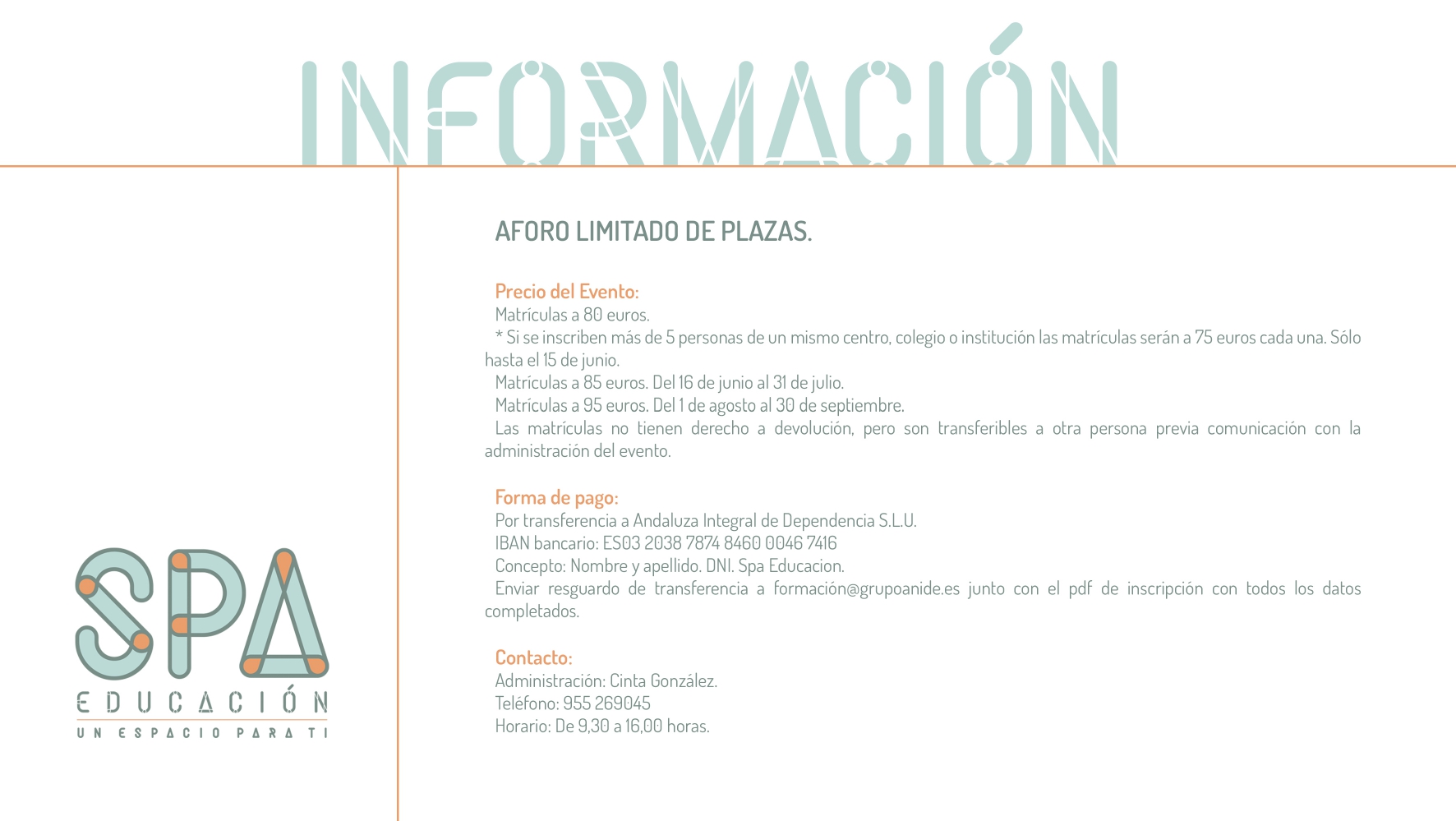 INFORMACIÓN

AFORO LIMITADO DE PLAZAS.

Precio del Evento:
Matrículas a 80 euros.
* Si se inscriben más de 5 personas de un mismo centro, colegio o institución las matrículas serán a 75 euros cada una. Sólo hasta el 15 de junio.
Matrículas a 85 euros. Del 16 de junio al 31 de julio.
Matrículas a 95 euros. Del 1 de agosto al 30 de septiembre.
Las matrículas no tienen derecho a devolución, pero son transferibles a otra persona previa comunicación con la administración del evento.

Forma de pago:
Por transferencia a Andaluza Integral de Dependencia S.L.U.
IBAN bancario: ES03 2038 7874 8460 0046 7416
Concepto: Nombre y apellido. DNI. Spa Educacion.
Enviar resguardo de transferencia a formación@grupoanide.es junto con el pdf de inscripción con todos los datos completados.

Contacto:
Administración: Cinta González.
Teléfono: 955 269045
Horario: De 9,30 a 16,00 horas.

SPA
EDUCACIÓN
UN ESPACIO PARA TI